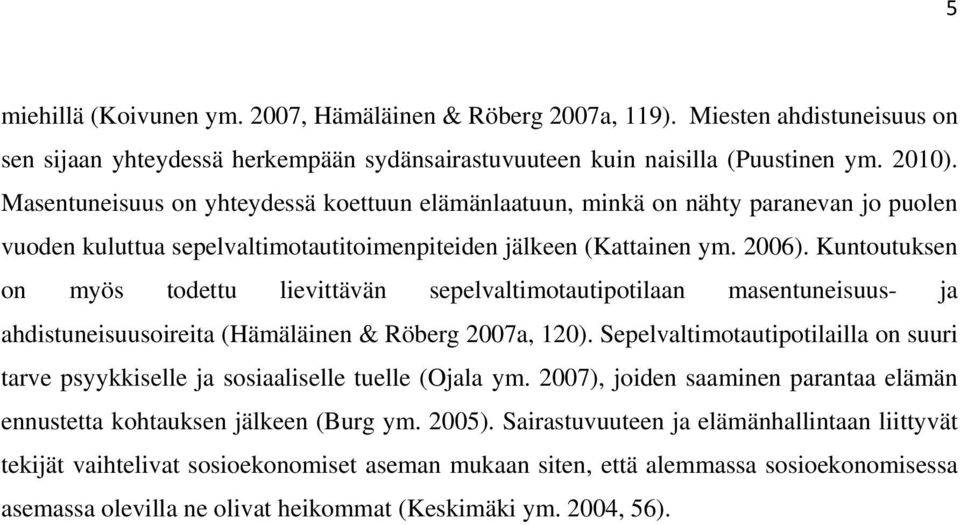 5

miehillä (Koivunen ym. 2007, Hämäläinen & Röberg 2007a, 119). Miesten ahdistuneisuus on sen sijaan yhteydessä herkempään sydänsairastuvuuteen kuin naisilla (Puustinen ym. 2010). Masentuneisuus on yhteydessä koettuun elämänlaatuun, minkä on nähty paranevan jo puolen vuoden kuluttua sepelvaltimotautitoimenpiteiden jälkeen (Kattainen ym. 2006). Kuntoutuksen on myös todettu lievittävän sepelvaltimotautipotilaan masentuneisuus- ja ahdistuneisuusoireita (Hämäläinen & Röberg 2007a, 120). Sepelvaltimotautipotilailla on suuri tarve psyykkiselle ja sosiaaliselle tuelle (Ojala ym. 2007), joiden saaminen parantaa elämän ennustetta kohtauksen jälkeen (Burg ym. 2005). Sairastuvuuteen ja elämänhallintaan liittyvät tekijät vaihtelivat sosioekonomiset aseman mukaan siten, että alemmassa sosioekonomisessa asemassa olevilla ne olivat heikommat (Keskimäki ym. 2004, 56).